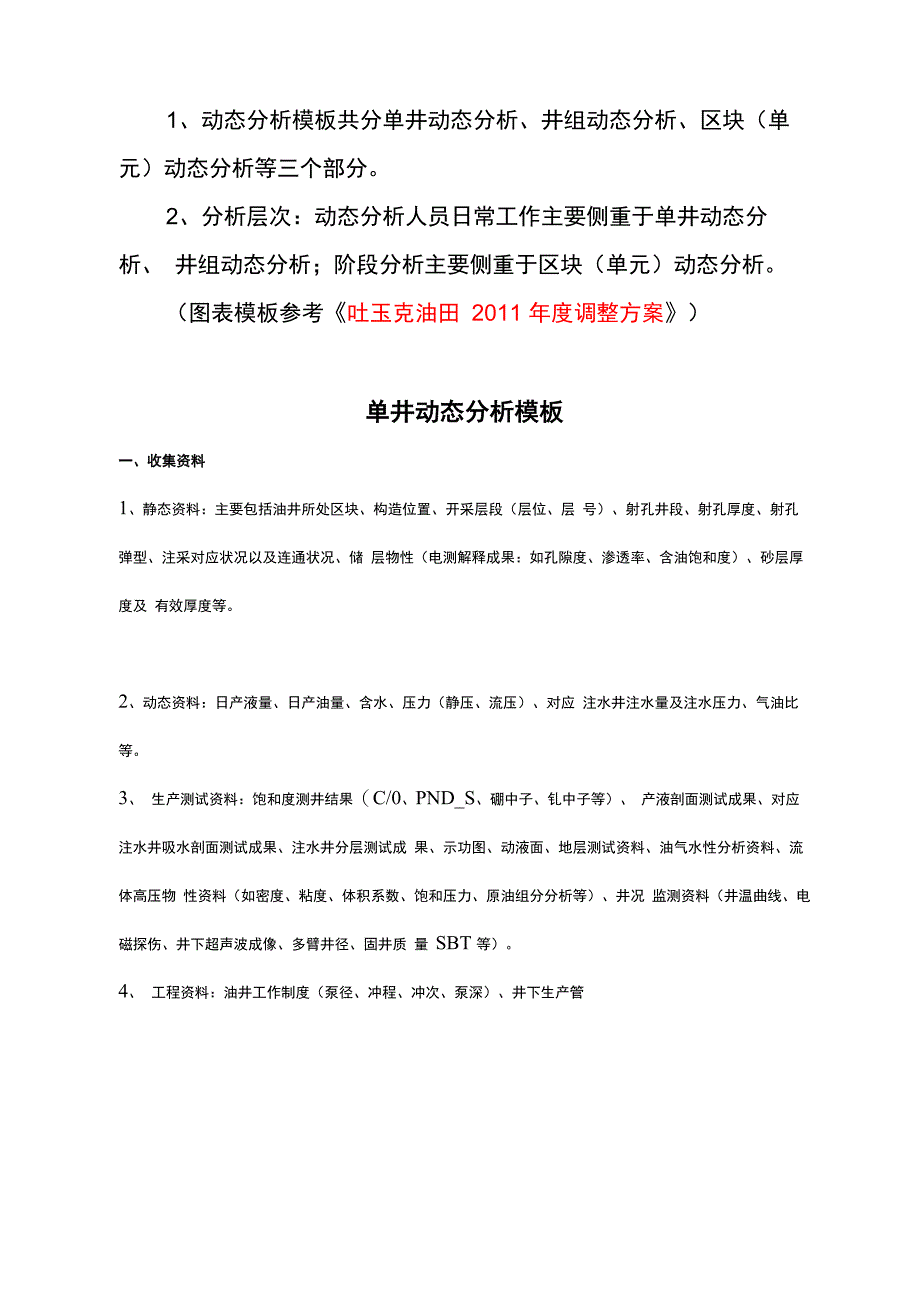 1、动态分析模板共分单井动态分析、井组动态分析、区块（单元）动态分析等三个部分。

2、分析层次：动态分析人员日常工作主要侧重于单井动态分析、 井组动态分析；阶段分析主要侧重于区块（单元）动态分析。

（图表模板参考《吐玉克油田 2011 年度调整方案》）

单井动态分析模板

一、收集资料

1、静态资料：主要包括油井所处区块、构造位置、开采层段（层位、层 号）、射孔井段、射孔厚度、射孔弹型、注采对应状况以及连通状况、储 层物性（电测解释成果：如孔隙度、渗透率、含油饱和度）、砂层厚度及 有效厚度等。

2、动态资料：日产液量、日产油量、含水、压力（静压、流压）、对应 注水井注水量及注水压力、气油比等。

3、 生产测试资料：饱和度测井结果（C/0、PND_S、硼中子、钆中子等）、 产液剖面测试成果、对应注水井吸水剖面测试成果、注水井分层测试成 果、示功图、动液面、地层测试资料、油气水性分析资料、流体高压物 性资料（如密度、粘度、体积系数、饱和压力、原油组分分析等）、井况 监测资料（井温曲线、电磁探伤、井下超声波成像、多臂井径、固井质 量 SBT 等）。

4、 工程资料：油井工作制度（泵径、冲程、冲次、泵深）、井下生产管